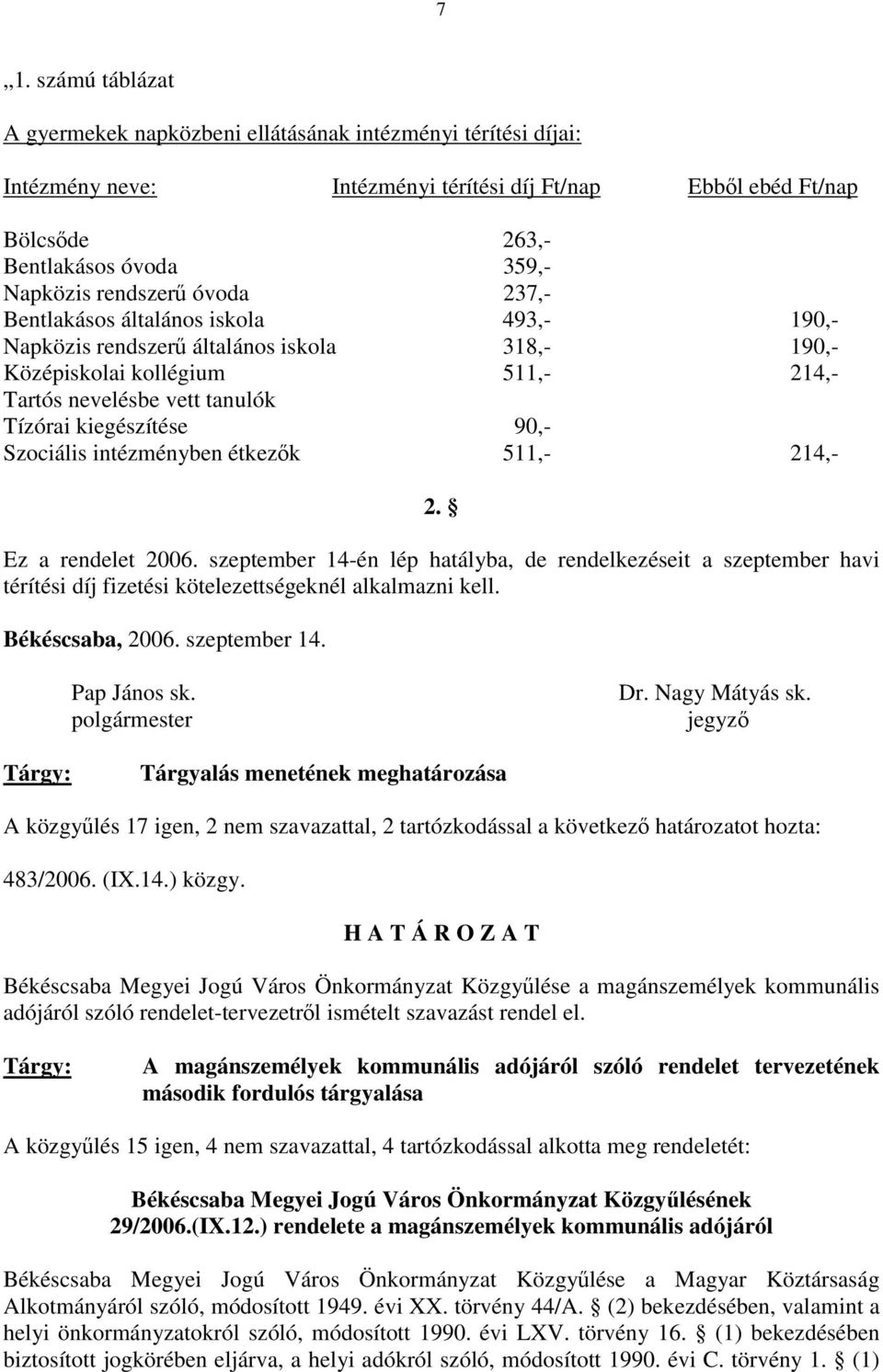 7

„1. számú táblázat

A gyermekek napközbeni ellátásának intézményi térítési díjai:

| Intézmény neve: | Intézményi térítési díj Ft/nap | Ebből ebéd Ft/nap |
|---|---|---|
| Bölcsőde | 263,- | |
| Bentlakásos óvoda | 359,- | |
| Napközis rendszerű óvoda | 237,- | |
| Bentlakásos általános iskola | 493,- | 190,- |
| Napközis rendszerű általános iskola | 318,- | 190,- |
| Középiskolai kollégium | 511,- | 214,- |
| Tartós nevelésbe vett tanulók Tízórai kiegészítése | 90,- | |
| Szociális intézményben étkezők | 511,- | 214,- |

2. §

Ez a rendelet 2006. szeptember 14-én lép hatályba, de rendelkezéseit a szeptember havi térítési díj fizetési kötelezettségeknél alkalmazni kell.

Békéscsaba, 2006. szeptember 14.

Pap János sk.
polgármester

Dr. Nagy Mátyás sk.
jegyző

Tárgy: Tárgyalás menetének meghatározása

A közgyűlés 17 igen, 2 nem szavazattal, 2 tartózkodással a következő határozatot hozta:

483/2006. (IX.14.) közgy.

H A T Á R O Z A T

Békéscsaba Megyei Jogú Város Önkormányzat Közgyűlése a magánszemélyek kommunális adójáról szóló rendelet-tervezetről ismételt szavazást rendel el.

Tárgy: A magánszemélyek kommunális adójáról szóló rendelet tervezetének második fordulós tárgyalása

A közgyűlés 15 igen, 4 nem szavazattal, 4 tartózkodással alkotta meg rendeletét:

Békéscsaba Megyei Jogú Város Önkormányzat Közgyűlésének
29/2006.(IX.12.) rendelete a magánszemélyek kommunális adójáról

Békéscsaba Megyei Jogú Város Önkormányzat Közgyűlése a Magyar Köztársaság Alkotmányáról szóló, módosított 1949. évi XX. törvény 44/A. § (2) bekezdésében, valamint a helyi önkormányzatokról szóló, módosított 1990. évi LXV. törvény 16. § (1) bekezdésében biztosított jogkörében eljárva, a helyi adókról szóló, módosított 1990. évi C. törvény 1. § (1)